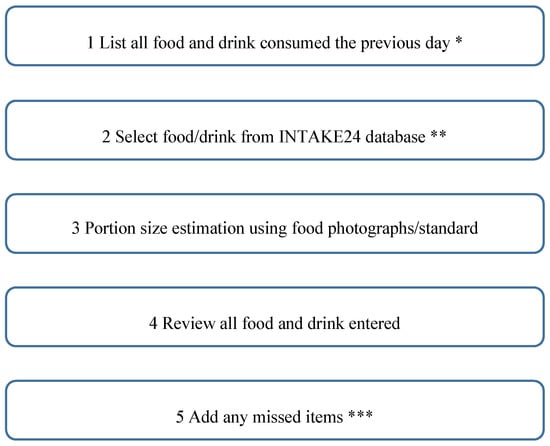 1 List all food and drink consumed the previous day *

2 Select food/drink from INTAKE24 database **

3 Portion size estimation using food photographs/standard

4 Review all food and drink entered

5 Add any missed items ***